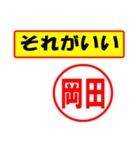 それがいい

岡田